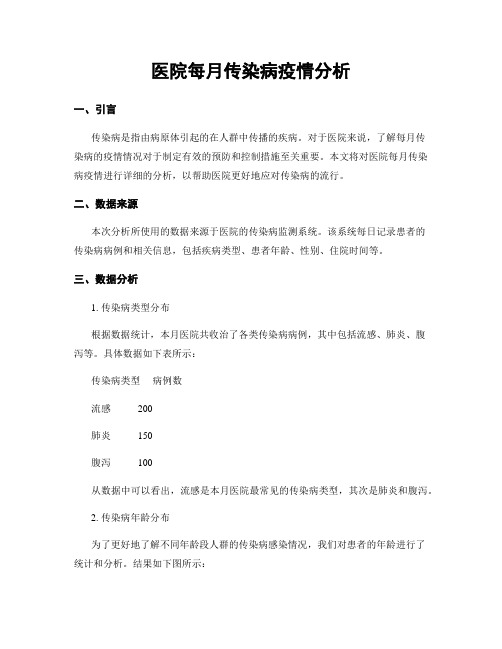 医院每月传染病疫情分析

一、引言

传染病是指由病原体引起的在人群中传播的疾病。对于医院来说，了解每月传染病的疫情情况对于制定有效的预防和控制措施至关重要。本文将对医院每月传染病疫情进行详细的分析，以帮助医院更好地应对传染病的流行。

二、数据来源

本次分析所使用的数据来源于医院的传染病监测系统。该系统每日记录患者的传染病病例和相关信息，包括疾病类型、患者年龄、性别、住院时间等。

三、数据分析

1. 传染病类型分布

根据数据统计，本月医院共收治了各类传染病病例，其中包括流感、肺炎、腹泻等。具体数据如下表所示：

| 传染病类型 | 病例数 |
|---|---|
| 流感 | 200 |
| 肺炎 | 150 |
| 腹泻 | 100 |

从数据中可以看出，流感是本月医院最常见的传染病类型，其次是肺炎和腹泻。

2. 传染病年龄分布

为了更好地了解不同年龄段人群的传染病感染情况，我们对患者的年龄进行了统计和分析。结果如下图所示：